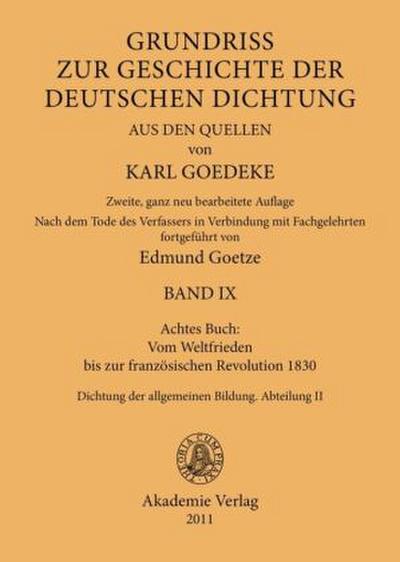 GRUNDRISS
ZUR GESCHICHTE DER
DEUTSCHEN DICHTUNG

AUS DEN QUELLEN
von
KARL GOEDEKE

Zweite, ganz neu bearbeitete Auflage
Nach dem Tode des Verfassers in Verbindung mit Fachgelehrten fortgeführt von
Edmund Goetze

BAND IX

Achtes Buch:
Vom Weltfrieden
bis zur französischen Revolution 1830

Dichtung der allgemeinen Bildung. Abteilung II

THEORIA CUM PRAXI

Akademie Verlag
2011